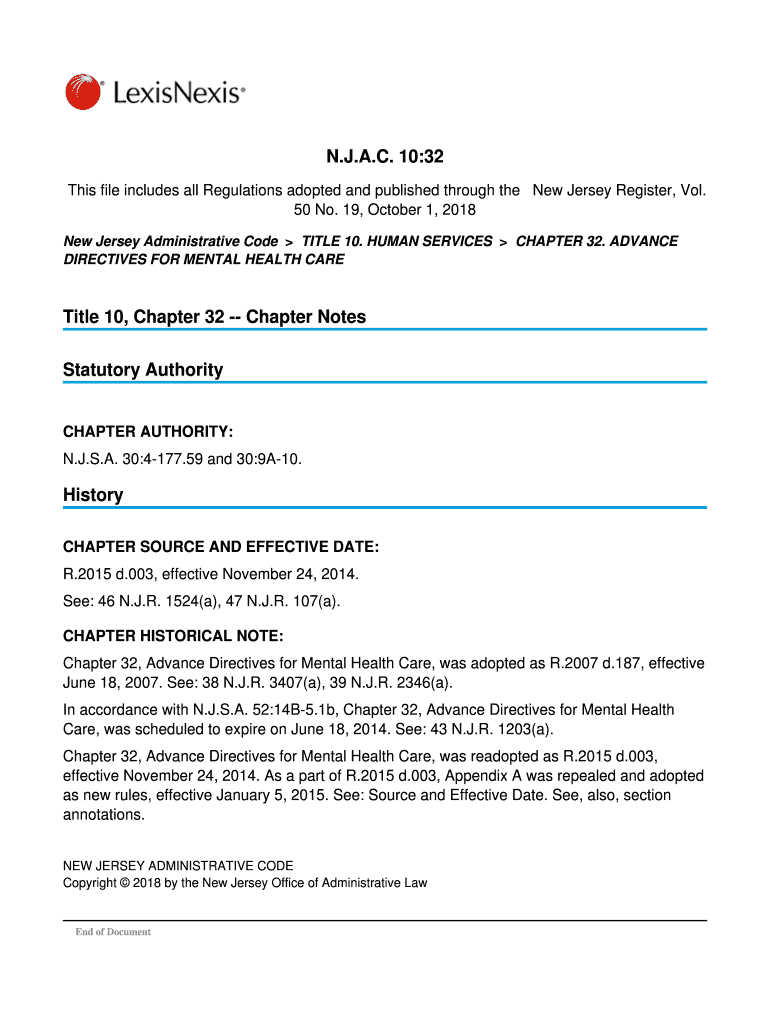 LexisNexis®

N.J.A.C. 10:32

This file includes all Regulations adopted and published through the New Jersey Register, Vol. 50 No. 19, October 1, 2018

New Jersey Administrative Code > TITLE 10. HUMAN SERVICES > CHAPTER 32. ADVANCE DIRECTIVES FOR MENTAL HEALTH CARE

Title 10, Chapter 32 -- Chapter Notes

Statutory Authority

CHAPTER AUTHORITY:

N.J.S.A. 30:4-177.59 and 30:9A-10.

History

CHAPTER SOURCE AND EFFECTIVE DATE:

R.2015 d.003, effective November 24, 2014.

See: 46 N.J.R. 1524(a), 47 N.J.R. 107(a).

CHAPTER HISTORICAL NOTE:

Chapter 32, Advance Directives for Mental Health Care, was adopted as R.2007 d.187, effective June 18, 2007. See: 38 N.J.R. 3407(a), 39 N.J.R. 2346(a).

In accordance with N.J.S.A. 52:14B-5.1b, Chapter 32, Advance Directives for Mental Health Care, was scheduled to expire on June 18, 2014. See: 43 N.J.R. 1203(a).

Chapter 32, Advance Directives for Mental Health Care, was readopted as R.2015 d.003, effective November 24, 2014. As a part of R.2015 d.003, Appendix A was repealed and adopted as new rules, effective January 5, 2015. See: Source and Effective Date. See, also, section annotations.

NEW JERSEY ADMINISTRATIVE CODE
Copyright © 2018 by the New Jersey Office of Administrative Law

End of Document